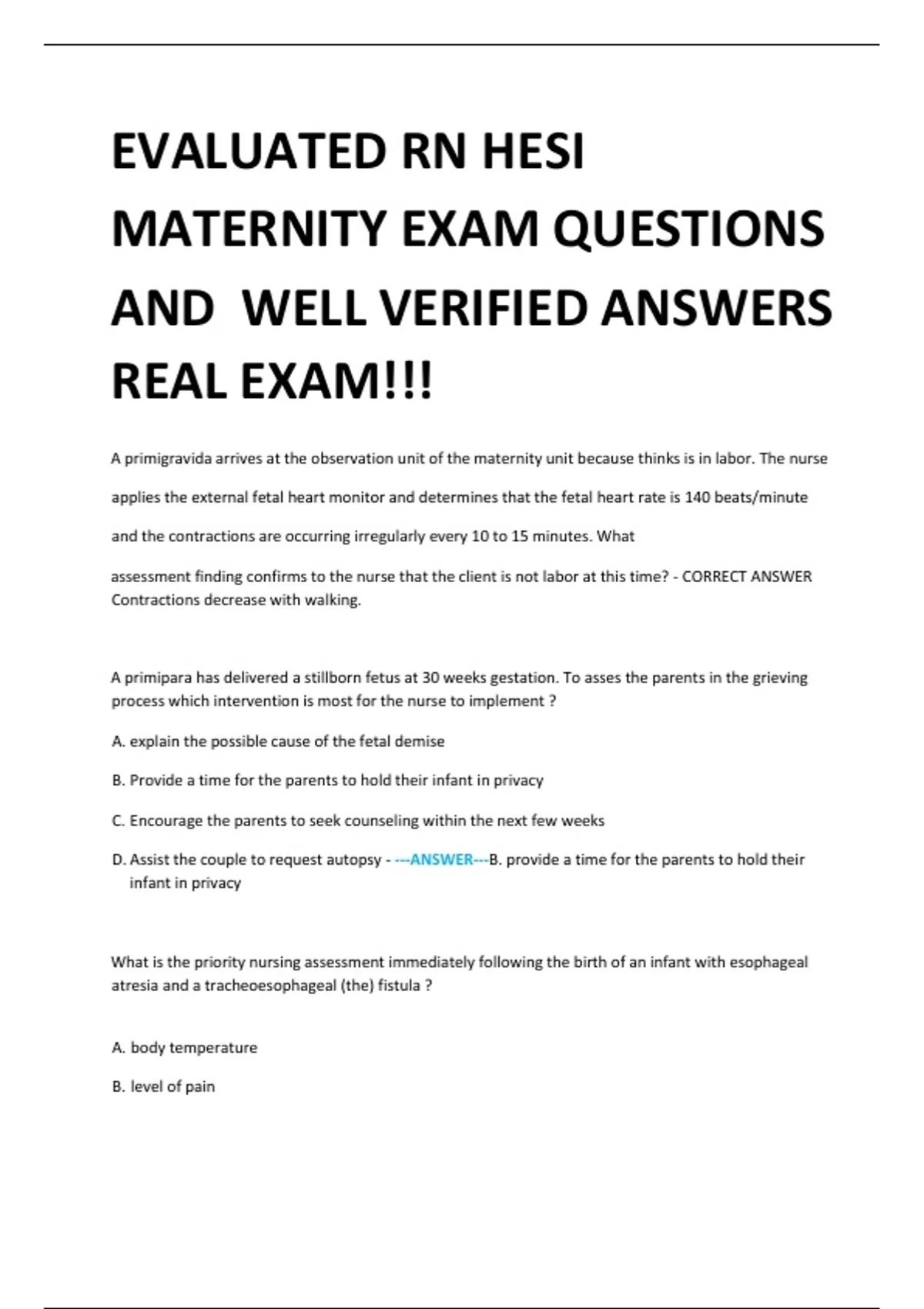 EVALUATED RN HESI MATERNITY EXAM QUESTIONS AND WELL VERIFIED ANSWERS REAL EXAM!!!

A primigravida arrives at the observation unit of the maternity unit because thinks is in labor. The nurse applies the external fetal heart monitor and determines that the fetal heart rate is 140 beats/minute and the contractions are occurring irregularly every 10 to 15 minutes. What assessment finding confirms to the nurse that the client is not labor at this time? - CORRECT ANSWER Contractions decrease with walking.

A primipara has delivered a stillborn fetus at 30 weeks gestation. To asses the parents in the grieving process which intervention is most for the nurse to implement ?

A. explain the possible cause of the fetal demise

B. Provide a time for the parents to hold their infant in privacy

C. Encourage the parents to seek counseling within the next few weeks

D. Assist the couple to request autopsy - ---ANSWER---B. provide a time for the parents to hold their infant in privacy

What is the priority nursing assessment immediately following the birth of an infant with esophageal atresia and a tracheoesophageal (the) fistula ?

A. body temperature

B. level of pain